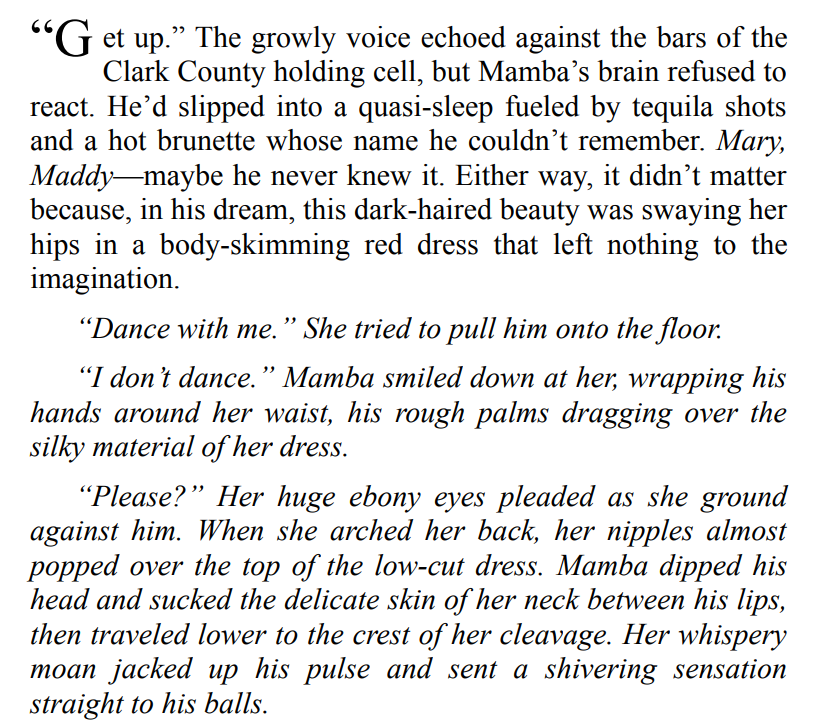 "Get up." The growly voice echoed against the bars of the Clark County holding cell, but Mamba's brain refused to react. He'd slipped into a quasi-sleep fueled by tequila shots and a hot brunette whose name he couldn't remember. Mary, Maddy—maybe he never knew it. Either way, it didn't matter because, in his dream, this dark-haired beauty was swaying her hips in a body-skimming red dress that left nothing to the imagination.

"Dance with me." She tried to pull him onto the floor.

"I don't dance." Mamba smiled down at her, wrapping his hands around her waist, his rough palms dragging over the silky material of her dress.

"Please?" Her huge ebony eyes pleaded as she ground against him. When she arched her back, her nipples almost popped over the top of the low-cut dress. Mamba dipped his head and sucked the delicate skin of her neck between his lips, then traveled lower to the crest of her cleavage. Her whispery moan jacked up his pulse and sent a shivering sensation straight to his balls.